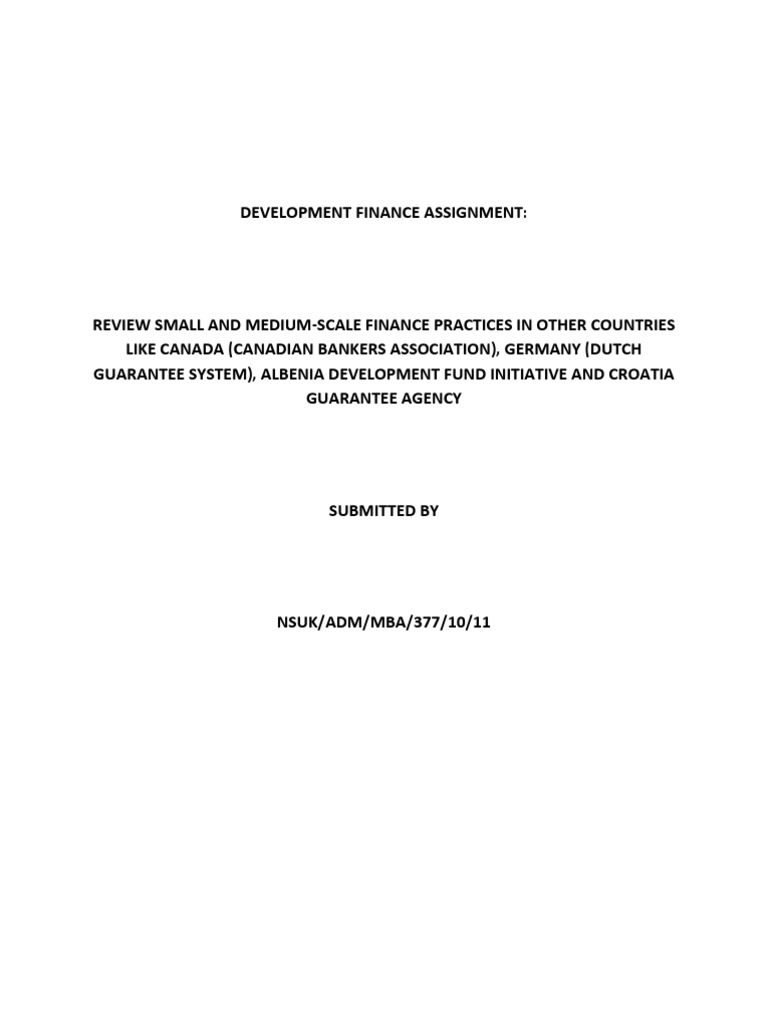 DEVELOPMENT FINANCE ASSIGNMENT:

REVIEW SMALL AND MEDIUM-SCALE FINANCE PRACTICES IN OTHER COUNTRIES LIKE CANADA (CANADIAN BANKERS ASSOCIATION), GERMANY (DUTCH GUARANTEE SYSTEM), ALBENIA DEVELOPMENT FUND INITIATIVE AND CROATIA GUARANTEE AGENCY

SUBMITTED BY

NSUK/ADM/MBA/377/10/11